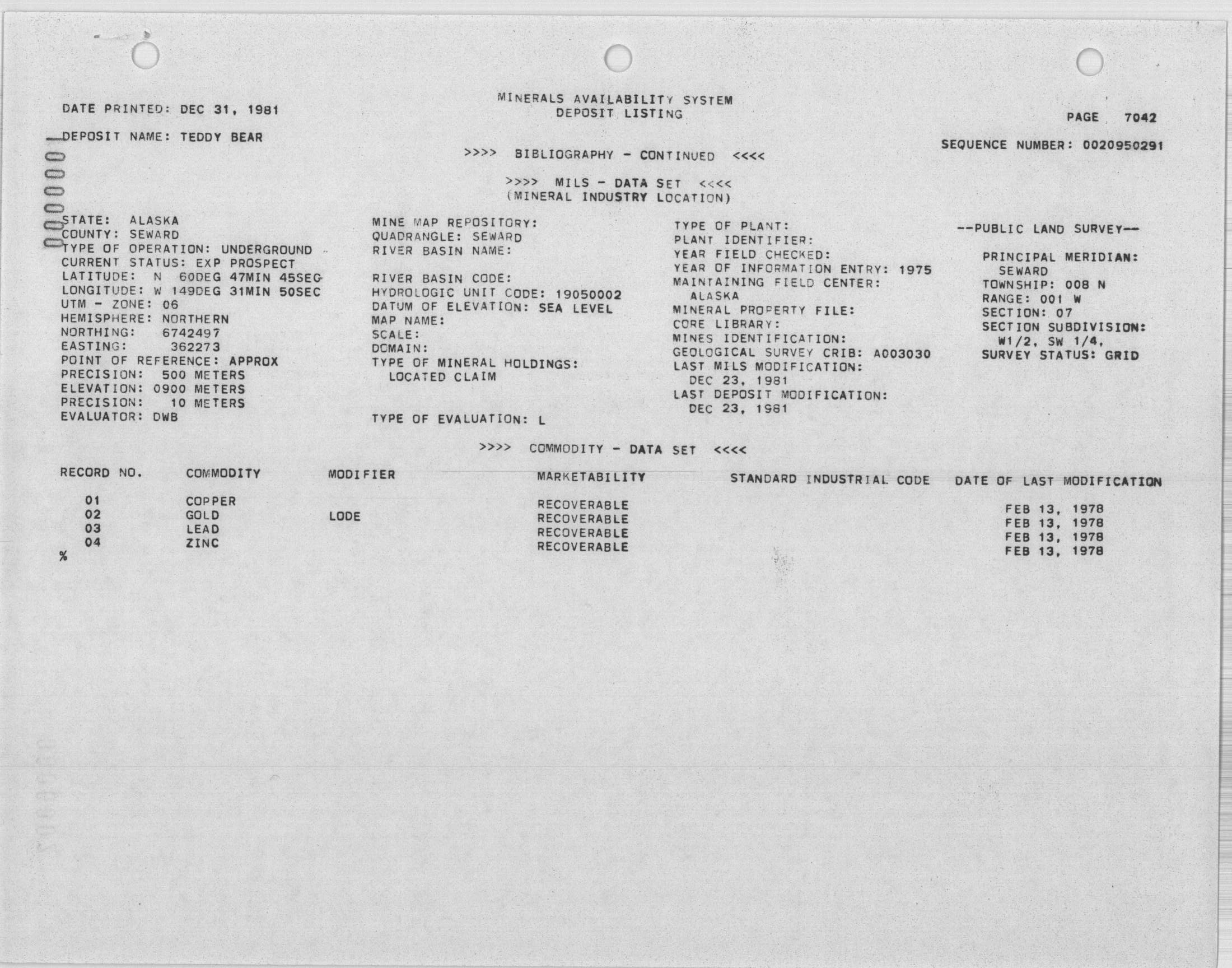 DATE PRINTED: DEC 31, 1981

MINERALS AVAILABILITY SYSTEM
DEPOSIT LISTING

PAGE 7042

DEPOSIT NAME: TEDDY BEAR

SEQUENCE NUMBER: 0020950291

>>>> BIBLIOGRAPHY - CONTINUED <<<<

>>>> MILS - DATA SET <<<<
(MINERAL INDUSTRY LOCATION)

STATE: ALASKA
COUNTY: SEWARD
TYPE OF OPERATION: UNDERGROUND
CURRENT STATUS: EXP PROSPECT
LATITUDE: N 60DEG 47MIN 45SEC
LONGITUDE: W 149DEG 31MIN 50SEC
UTM - ZONE: 06
HEMISPHERE: NORTHERN
NORTHING: 6742497
EASTING: 362273
POINT OF REFERENCE: APPROX
PRECISION: 500 METERS
ELEVATION: 0900 METERS
PRECISION: 10 METERS
EVALUATOR: DWB

MINE MAP REPOSITORY:
QUADRANGLE: SEWARD
RIVER BASIN NAME:

RIVER BASIN CODE:
HYDROLOGIC UNIT CODE: 19050002
DATUM OF ELEVATION: SEA LEVEL
MAP NAME:
SCALE:
DOMAIN:
TYPE OF MINERAL HOLDINGS:
LOCATED CLAIM

TYPE OF EVALUATION: L

TYPE OF PLANT:
PLANT IDENTIFIER:
YEAR FIELD CHECKED:
YEAR OF INFORMATION ENTRY: 1975
MAINTAINING FIELD CENTER:
ALASKA
MINERAL PROPERTY FILE:
CORE LIBRARY:
MINES IDENTIFICATION:
GEOLOGICAL SURVEY CRIB: A003030
LAST MILS MODIFICATION:
DEC 23, 1981
LAST DEPOSIT MODIFICATION:
DEC 23, 1981

--PUBLIC LAND SURVEY--

PRINCIPAL MERIDIAN:
SEWARD
TOWNSHIP: 008 N
RANGE: 001 W
SECTION: 07
SECTION SUBDIVISION:
W1/2, SW 1/4,
SURVEY STATUS: GRID

>>>> COMMODITY - DATA SET <<<<

| RECORD NO. | COMMODITY | MODIFIER | MARKETABILITY | STANDARD INDUSTRIAL CODE | DATE OF LAST MODIFICATION |
|---|---|---|---|---|---|
| 01 | COPPER | | RECOVERABLE | | FEB 13, 1978 |
| 02 | GOLD | LODE | RECOVERABLE | | FEB 13, 1978 |
| 03 | LEAD | | RECOVERABLE | | FEB 13, 1978 |
| 04 | ZINC | | RECOVERABLE | | FEB 13, 1978 |

%